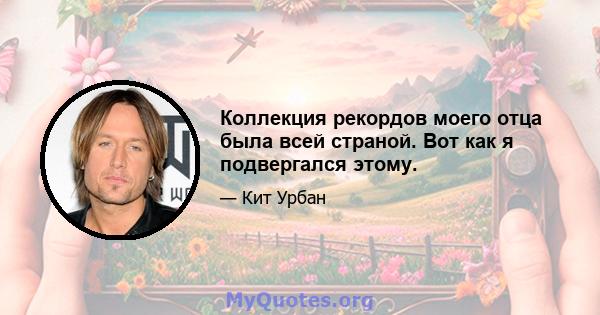 Коллекция рекордов моего отца была всей страной. Вот как я подвергался этому.

— Кит Урбан

MyQuotes.org